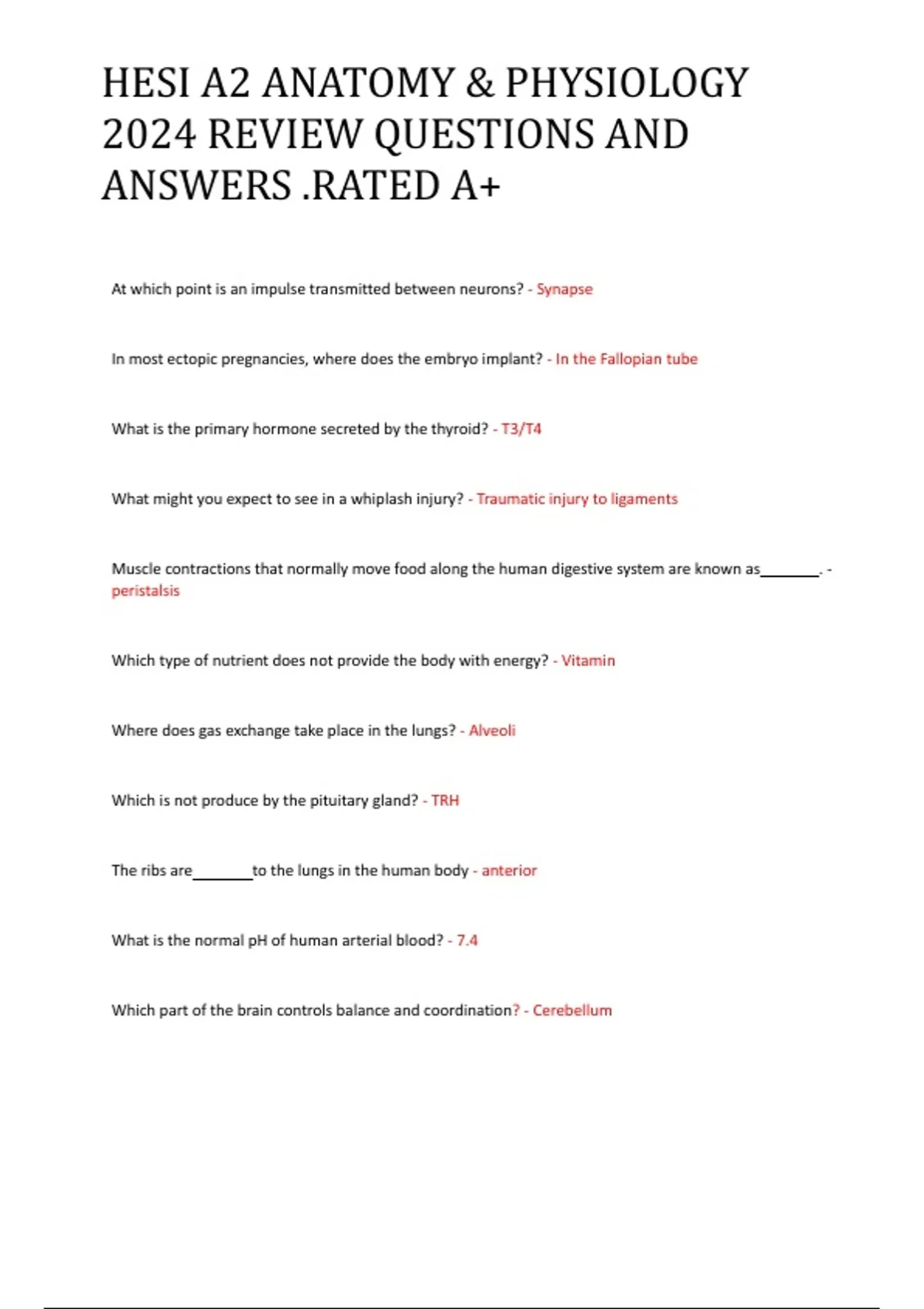 HESI A2 ANATOMY & PHYSIOLOGY 2024 REVIEW QUESTIONS AND ANSWERS .RATED A+

At which point is an impulse transmitted between neurons? - Synapse

In most ectopic pregnancies, where does the embryo implant? - In the Fallopian tube

What is the primary hormone secreted by the thyroid? - T3/T4

What might you expect to see in a whiplash injury? - Traumatic injury to ligaments

Muscle contractions that normally move food along the human digestive system are known as____. - peristalsis

Which type of nutrient does not provide the body with energy? - Vitamin

Where does gas exchange take place in the lungs? - Alveoli

Which is not produce by the pituitary gland? - TRH

The ribs are____to the lungs in the human body - anterior

What is the normal pH of human arterial blood? - 7.4

Which part of the brain controls balance and coordination? - Cerebellum